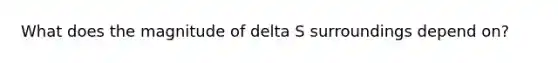 What does the magnitude of delta S surroundings depend on?